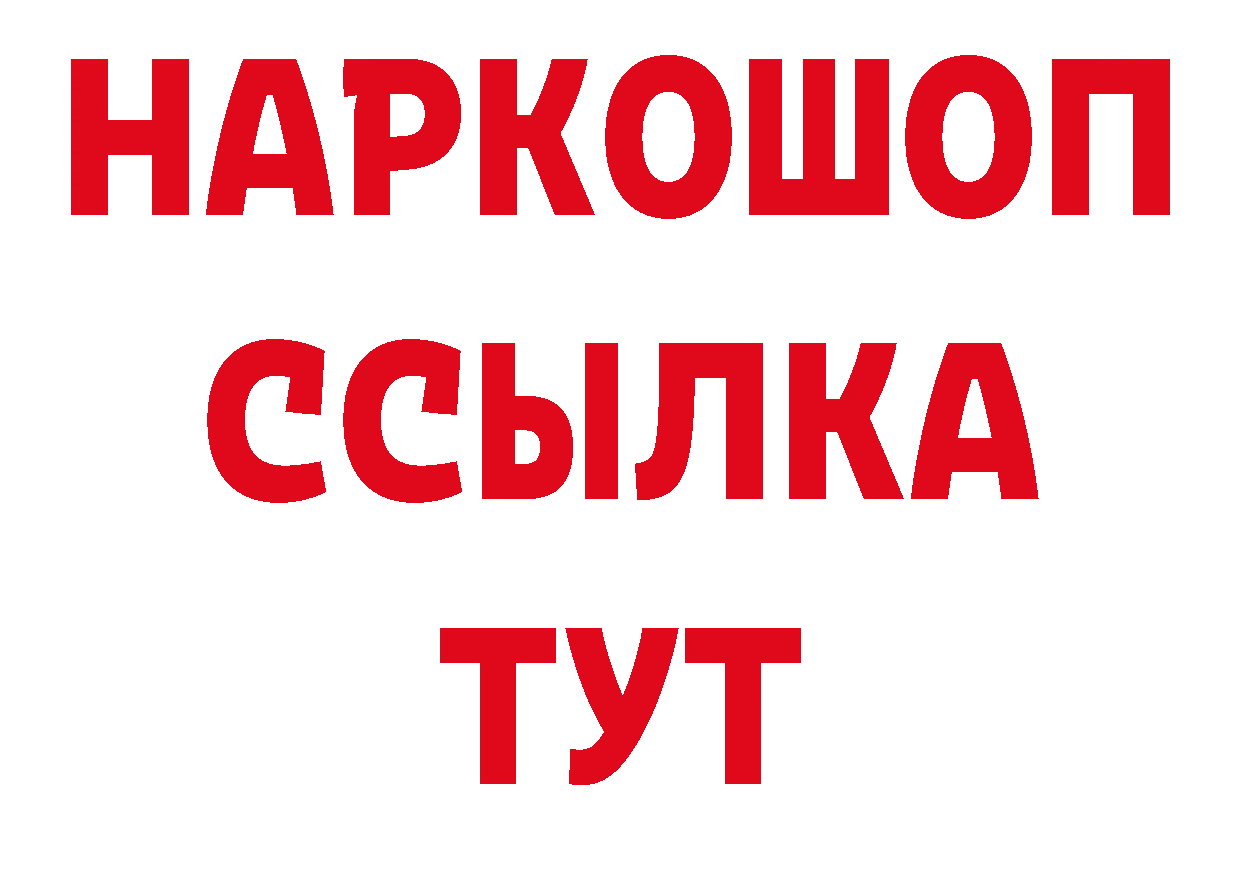 НАРКОШОП
ССЫЛКА
ТУТ